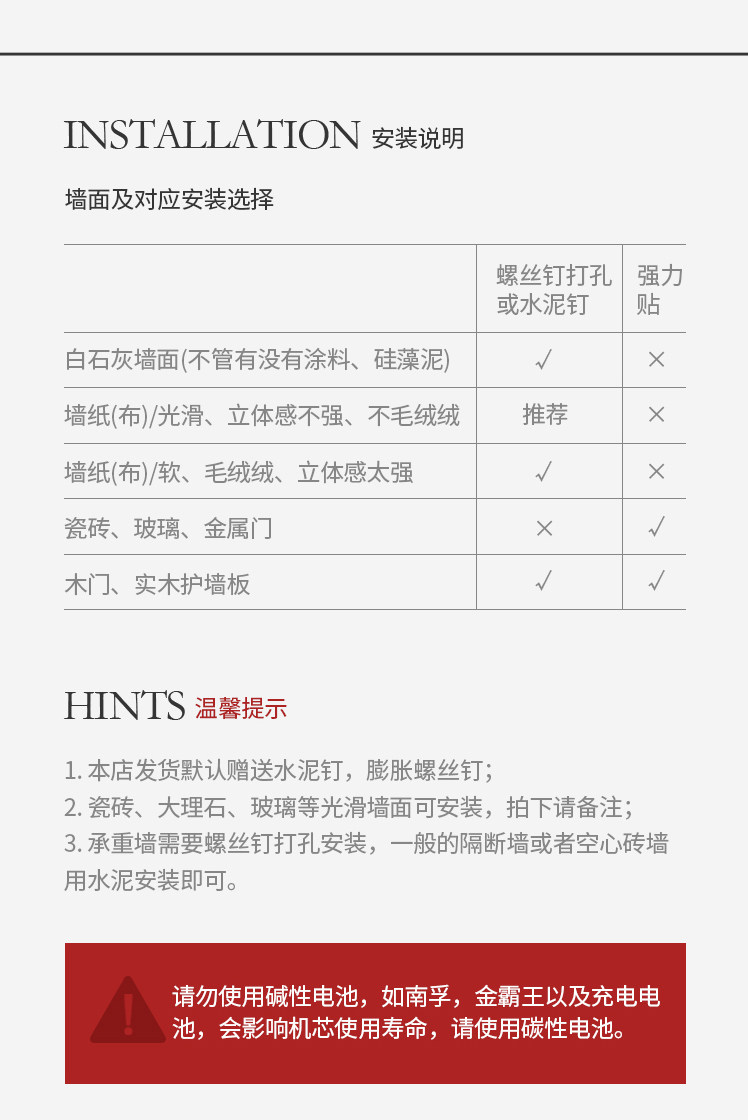 INSTALLATION 安装说明

墙面及对应安装选择

| | 螺丝钉打孔或水泥钉 | 强力贴 |
|---|---|---|
| 白石灰墙面(不管有没有涂料、硅藻泥) | √ | × |
| 墙纸(布)/光滑、立体感不强、不毛绒绒 | 推荐 | × |
| 墙纸(布)/软、毛绒绒、立体感太强 | √ | × |
| 瓷砖、玻璃、金属门 | × | √ |
| 木门、实木护墙板 | √ | √ |

HINTS 温馨提示

1. 本店发货默认赠送水泥钉，膨胀螺丝钉；
2. 瓷砖、大理石、玻璃等光滑墙面可安装，拍下请备注；
3. 承重墙需要螺丝钉打孔安装，一般的隔断墙或者空心砖墙用水泥安装即可。

请勿使用碱性电池，如南孚，金霸王以及充电电池，会影响机芯使用寿命，请使用碳性电池。